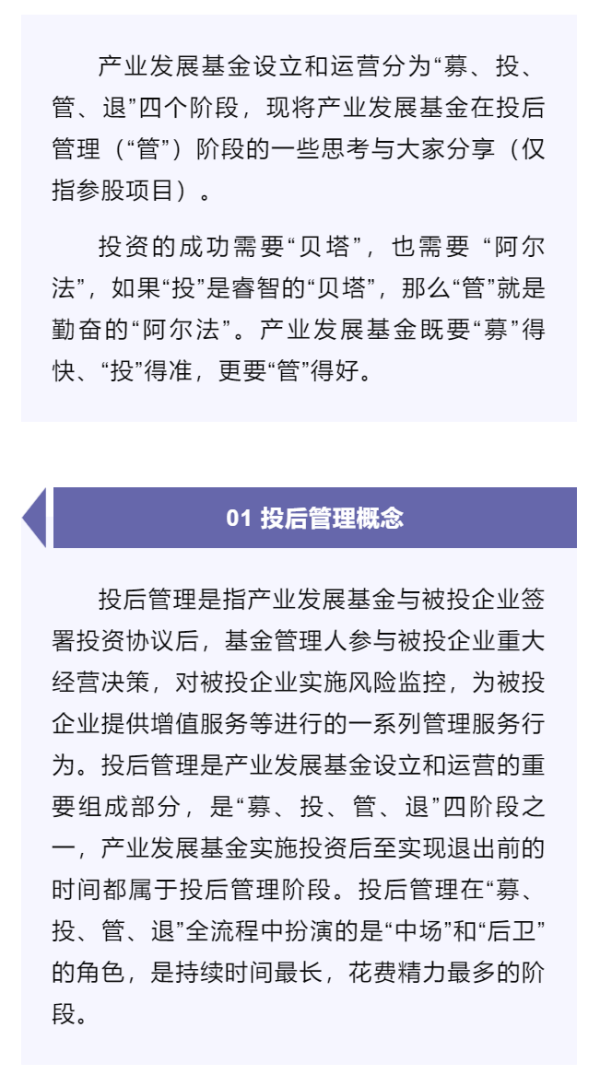 产业发展基金设立和运营分为“募、投、管、退”四个阶段，现将产业发展基金在投后管理（“管”）阶段的一些思考与大家分享（仅指参股项目）。

投资的成功需要“贝塔”，也需要 “阿尔法”，如果“投”是睿智的“贝塔”，那么“管”就是勤奋的“阿尔法”。产业发展基金既要“募”得快、“投”得准，更要“管”得好。

01 投后管理概念

投后管理是指产业发展基金与被投企业签署投资协议后，基金管理人参与被投企业重大经营决策，对被投企业实施风险监控，为被投企业提供增值服务等进行的一系列管理服务行为。投后管理是产业发展基金设立和运营的重要组成部分，是“募、投、管、退”四阶段之一，产业发展基金实施投资后至实现退出前的时间都属于投后管理阶段。投后管理在“募、投、管、退”全流程中扮演的是“中场”和“后卫”的角色，是持续时间最长，花费精力最多的阶段。